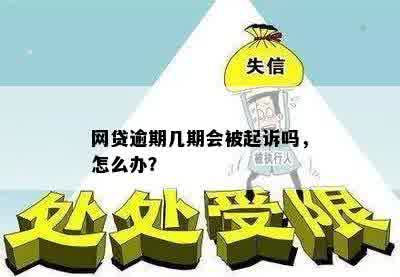 失信

网贷逾期几期会被起诉吗，怎么办？

被执行人

处处受限